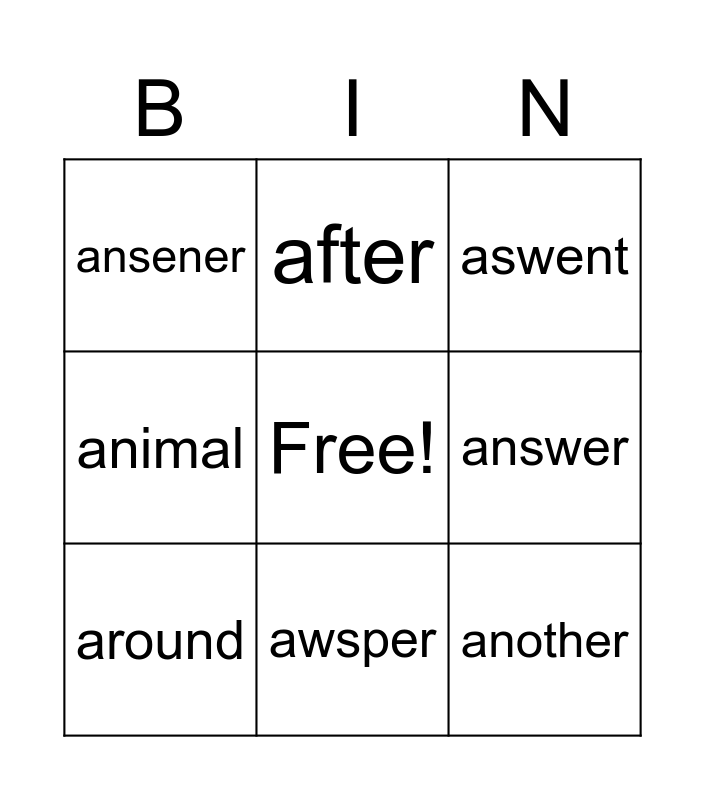 | B | I | N |
|---|---|---|
| ansener | after | aswent |
| animal | Free! | answer |
| around | awsper | another |